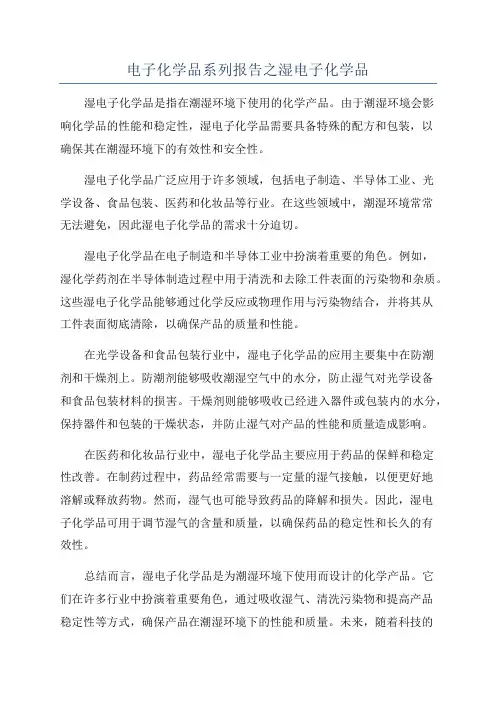 电子化学品系列报告之湿电子化学品

湿电子化学品是指在潮湿环境下使用的化学产品。由于潮湿环境会影响化学品的性能和稳定性，湿电子化学品需要具备特殊的配方和包装，以确保其在潮湿环境下的有效性和安全性。

湿电子化学品广泛应用于许多领域，包括电子制造、半导体工业、光学设备、食品包装、医药和化妆品等行业。在这些领域中，潮湿环境常常无法避免，因此湿电子化学品的需求十分迫切。

湿电子化学品在电子制造和半导体工业中扮演着重要的角色。例如，湿化学药剂在半导体制造过程中用于清洗和去除工件表面的污染物和杂质。这些湿电子化学品能够通过化学反应或物理作用与污染物结合，并将其从工件表面彻底清除，以确保产品的质量和性能。

在光学设备和食品包装行业中，湿电子化学品的应用主要集中在防潮剂和干燥剂上。防潮剂能够吸收潮湿空气中的水分，防止湿气对光学设备和食品包装材料的损害。干燥剂则能够吸收已经进入器件或包装内的水分，保持器件和包装的干燥状态，并防止湿气对产品的性能和质量造成影响。

在医药和化妆品行业中，湿电子化学品主要应用于药品的保鲜和稳定性改善。在制药过程中，药品经常需要与一定量的湿气接触，以便更好地溶解或释放药物。然而，湿气也可能导致药品的降解和损失。因此，湿电子化学品可用于调节湿气的含量和质量，以确保药品的稳定性和长久的有效性。

总结而言，湿电子化学品是为潮湿环境下使用而设计的化学产品。它们在许多行业中扮演着重要角色，通过吸收湿气、清洗污染物和提高产品稳定性等方式，确保产品在潮湿环境下的性能和质量。未来，随着科技的